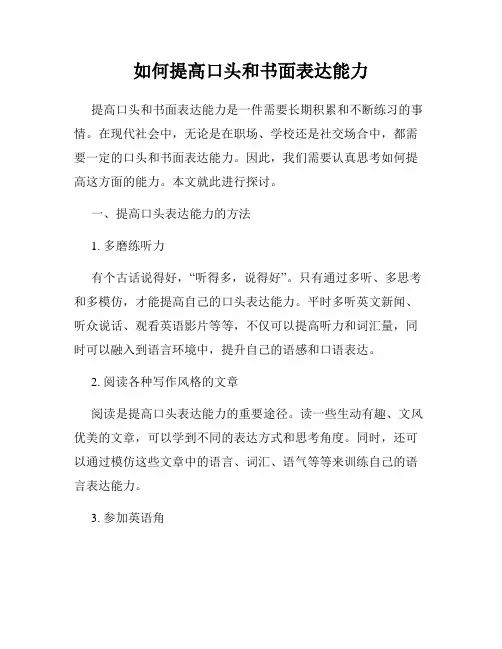 如何提高口头和书面表达能力

提高口头和书面表达能力是一件需要长期积累和不断练习的事情。在现代社会中，无论是在职场、学校还是社交场合中，都需要一定的口头和书面表达能力。因此，我们需要认真思考如何提高这方面的能力。本文就此进行探讨。

一、提高口头表达能力的方法

1. 多磨练听力

有个古话说得好，“听得多，说得好”。只有通过多听、多思考和多模仿，才能提高自己的口头表达能力。平时多听英文新闻、听众说话、观看英语影片等等，不仅可以提高听力和词汇量，同时可以融入到语言环境中，提升自己的语感和口语表达。

2. 阅读各种写作风格的文章

阅读是提高口头表达能力的重要途径。读一些生动有趣、文风优美的文章，可以学到不同的表达方式和思考角度。同时，还可以通过模仿这些文章中的语言、词汇、语气等等来训练自己的语言表达能力。

3. 参加英语角